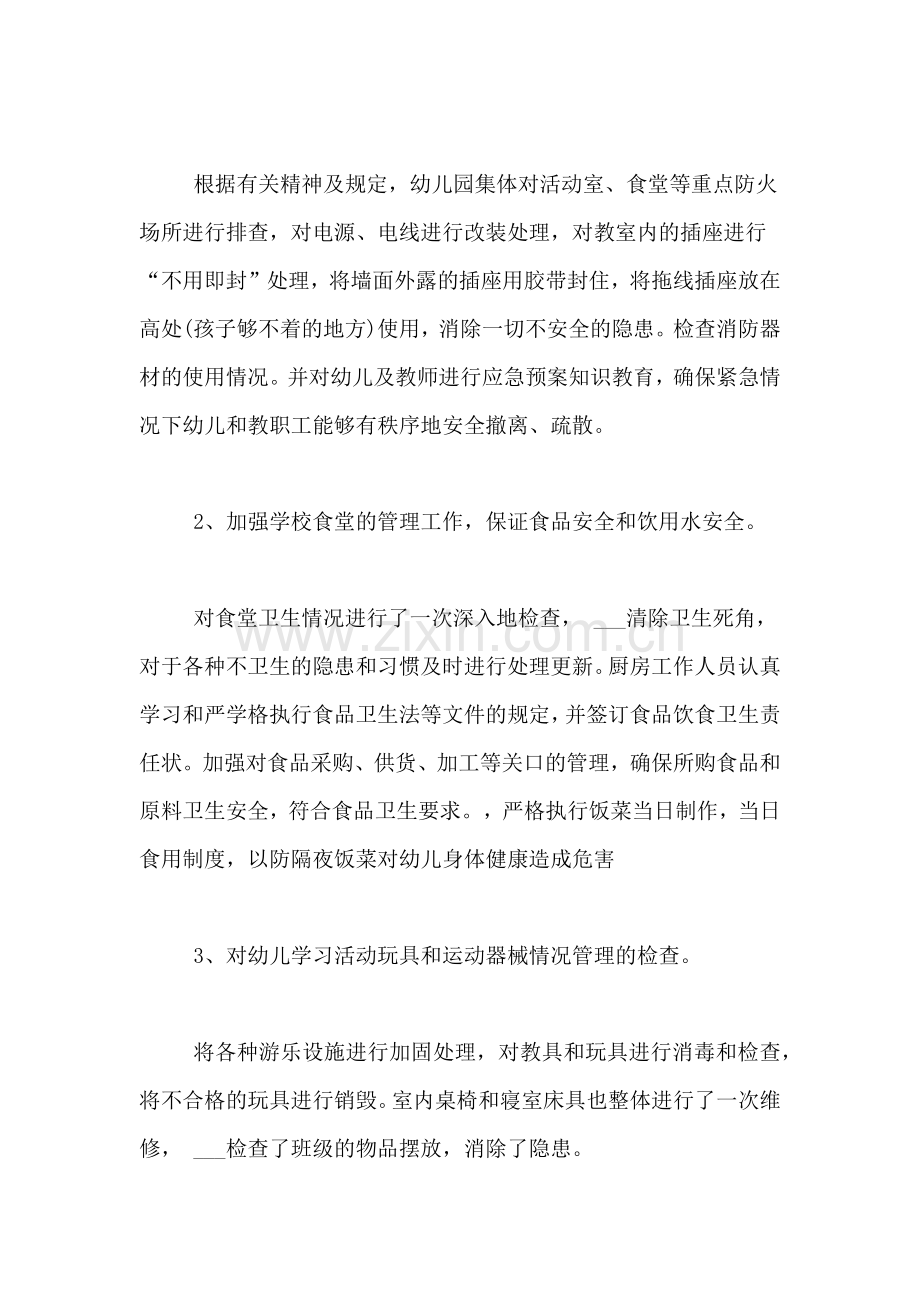 根据有关精神及规定，幼儿园集体对活动室、食堂等重点防火场所进行排查，对电源、电线进行改装处理，对教室内的插座进行“不用即封”处理，将墙面外露的插座用胶带封住，将拖线插座放在高处(孩子够不着的地方)使用，消除一切不安全的隐患。检查消防器材的使用情况。并对幼儿及教师进行应急预案知识教育，确保紧急情况下幼儿和教职工能够有秩序地安全撤离、疏散。

2、加强学校食堂的管理工作，保证食品安全和饮用水安全。

对食堂卫生情况进行了一次深入地检查，____清除卫生死角，对于各种不卫生的隐患和习惯及时进行处理更新。厨房工作人员认真学习和严学格执行食品卫生法等文件的规定，并签订食品饮食卫生责任状。加强对食品采购、供货、加工等关口的管理，确保所购食品和原料卫生安全，符合食品卫生要求。，严格执行饭菜当日制作，当日食用制度，以防隔夜饭菜对幼儿身体健康造成危害

3、对幼儿学习活动玩具和运动器械情况管理的检查。

将各种游乐设施进行加固处理，对教具和玩具进行消毒和检查，将不合格的玩具进行销毁。室内桌椅和寝室床具也整体进行了一次维修，____检查了班级的物品摆放，消除了隐患。

www.zixin.com.cn